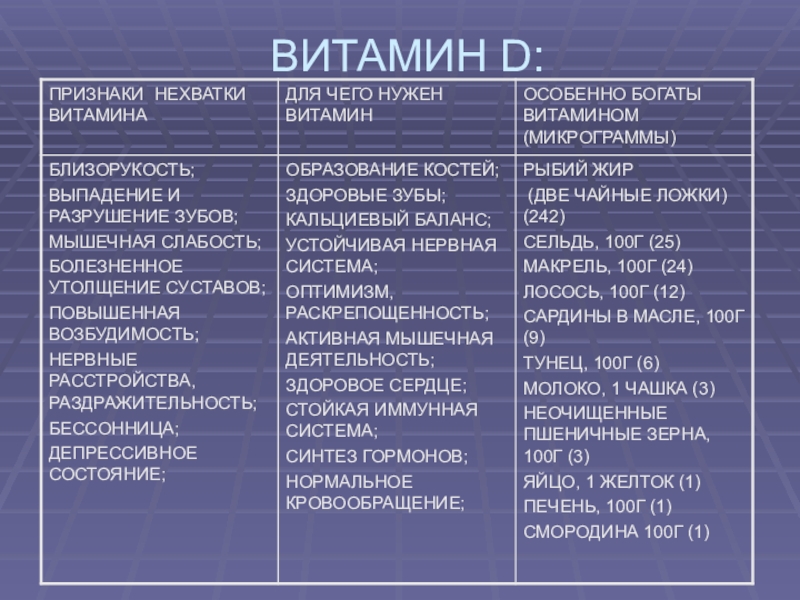 ВИТАМИН D:

| ПРИЗНАКИ НЕХВАТКИ ВИТАМИНА | ДЛЯ ЧЕГО НУЖЕН ВИТАМИН | ОСОБЕННО БОГАТЫ ВИТАМИНОМ (МИКРОГРАММЫ) |
|---|---|---|
| БЛИЗОРУКОСТЬ; ВЫПАДЕНИЕ И РАЗРУШЕНИЕ ЗУБОВ; МЫШЕЧНАЯ СЛАБОСТЬ; БОЛЕЗНЕННОЕ УТОЛЩЕНИЕ СУСТАВОВ; ПОВЫШЕННАЯ ВОЗБУДИМОСТЬ; НЕРВНЫЕ РАССТРОЙСТВА, РАЗДРАЖИТЕЛЬНОСТЬ; БЕССОННИЦА; ДЕПРЕССИВНОЕ СОСТОЯНИЕ; | ОБРАЗОВАНИЕ КОСТЕЙ; ЗДОРОВЫЕ ЗУБЫ; КАЛЬЦИЕВЫЙ БАЛАНС; УСТОЙЧИВАЯ НЕРВНАЯ СИСТЕМА; ОПТИМИЗМ, РАСКРЕПОЩЕННОСТЬ; АКТИВНАЯ МЫШЕЧНАЯ ДЕЯТЕЛЬНОСТЬ; ЗДОРОВОЕ СЕРДЦЕ; СТОЙКАЯ ИММУННАЯ СИСТЕМА; СИНТЕЗ ГОРМОНОВ; НОРМАЛЬНОЕ КРОВООБРАЩЕНИЕ; | РЫБИЙ ЖИР (ДВЕ ЧАЙНЫЕ ЛОЖКИ) (242) СЕЛЬДЬ, 100Г (25) МАКРЕЛЬ, 100Г (24) ЛОСОСЬ, 100Г (12) САРДИНЫ В МАСЛЕ, 100Г (9) ТУНЕЦ, 100Г (6) МОЛОКО, 1 ЧАШКА (3) НЕОЧИЩЕННЫЕ ПШЕНИЧНЫЕ ЗЕРНА, 100Г (3) ЯЙЦО, 1 ЖЕЛТОК (1) ПЕЧЕНЬ, 100Г (1) СМОРОДИНА 100Г (1) |